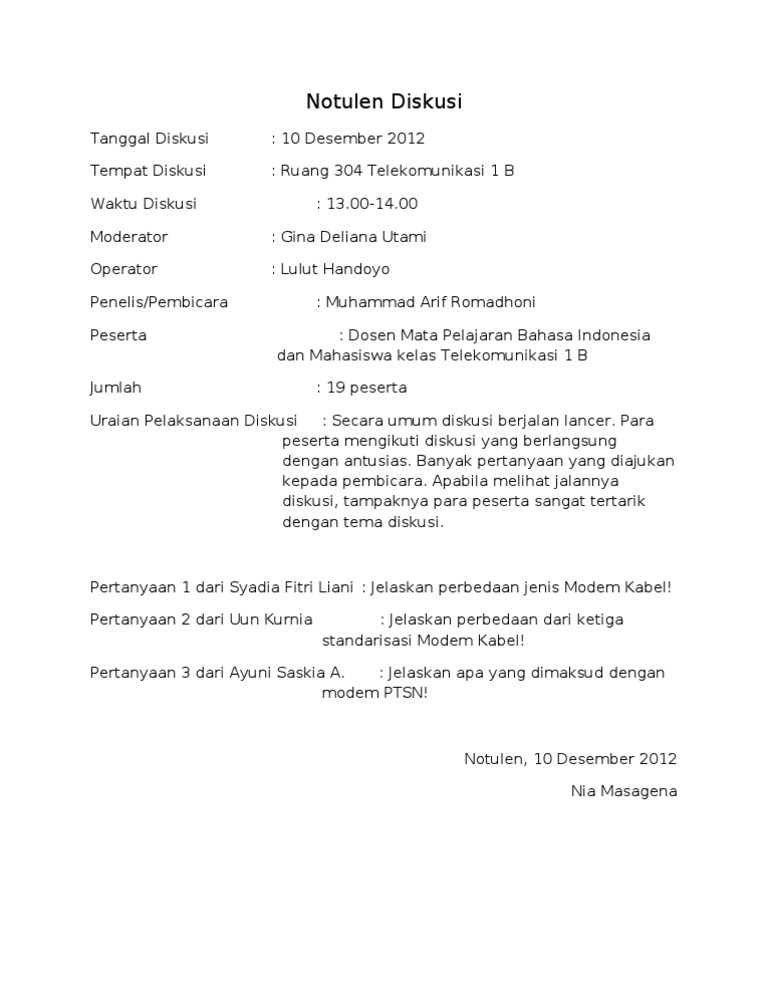 Notulen Diskusi

Tanggal Diskusi : 10 Desember 2012

Tempat Diskusi : Ruang 304 Telekomunikasi 1 B

Waktu Diskusi : 13.00-14.00

Moderator : Gina Deliana Utami

Operator : Lulut Handoyo

Penelis/Pembicara : Muhammad Arif Romadhoni

Peserta : Dosen Mata Pelajaran Bahasa Indonesia dan Mahasiswa kelas Telekomunikasi 1 B

Jumlah : 19 peserta

Uraian Pelaksanaan Diskusi : Secara umum diskusi berjalan lancer. Para peserta mengikuti diskusi yang berlangsung dengan antusias. Banyak pertanyaan yang diajukan kepada pembicara. Apabila melihat jalannya diskusi, tampaknya para peserta sangat tertarik dengan tema diskusi.

Pertanyaan 1 dari Syadia Fitri Liani : Jelaskan perbedaan jenis Modem Kabel!

Pertanyaan 2 dari Uun Kurnia : Jelaskan perbedaan dari ketiga standarisasi Modem Kabel!

Pertanyaan 3 dari Ayuni Saskia A. : Jelaskan apa yang dimaksud dengan modem PTSN!

Notulen, 10 Desember 2012

Nia Masagena